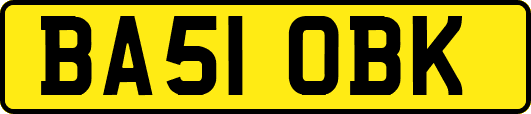 BA51 OBK